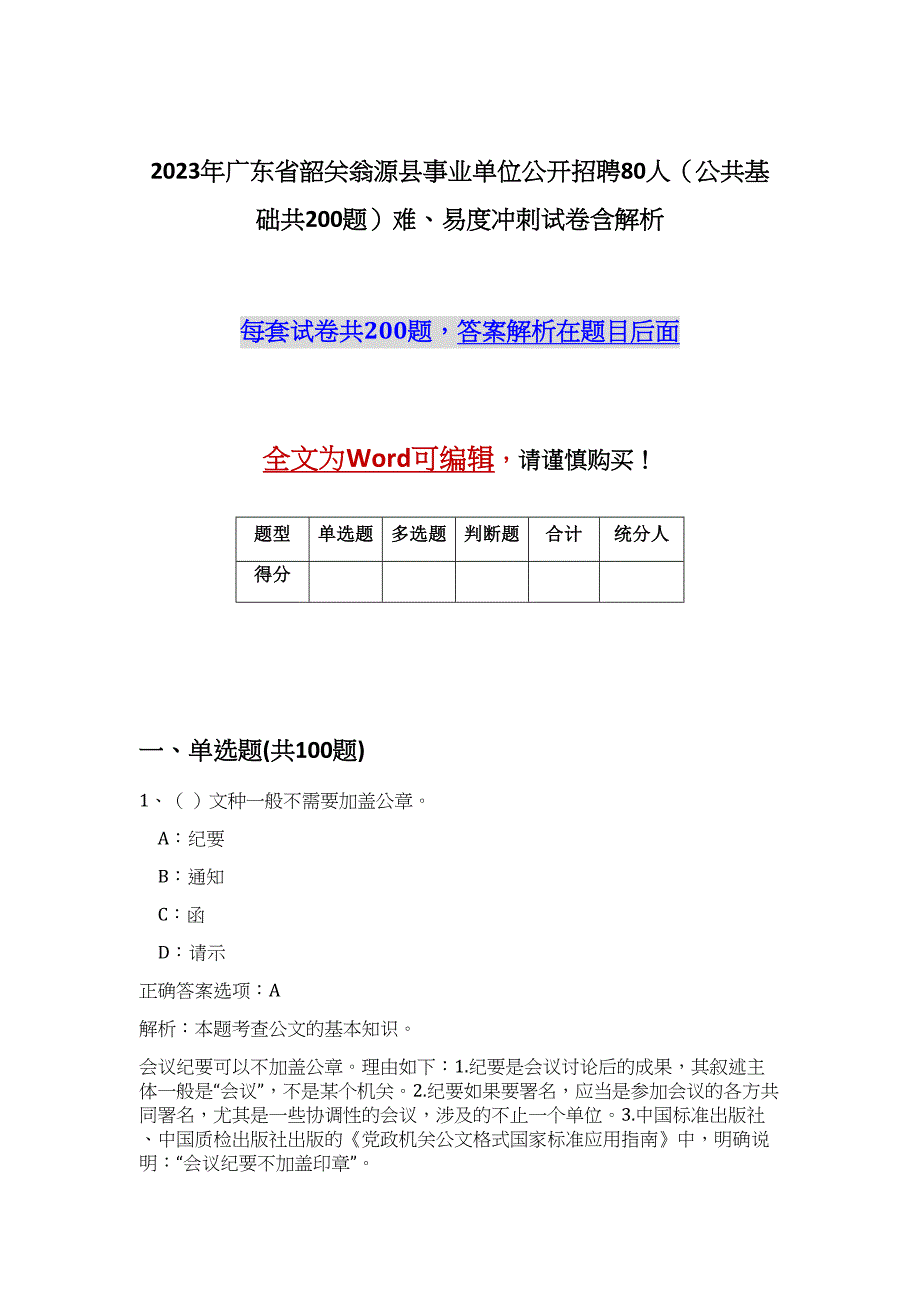 2023年广东省韶关翁源县事业单位公开招聘80人（公共基础共200题）难、易度冲刺试卷含解析

每套试卷共200题，答案解析在题目后面

全文为Word可编辑，请谨慎购买！

| 题型 | 单选题 | 多选题 | 判断题 | 合计 | 统分人 |
|---|---|---|---|---|---|
| 得分 | | | | | |

一、单选题(共100题)

1、（ ）文种一般不需要加盖公章。

A：纪要

B：通知

C：函

D：请示

正确答案选项：A

解析：本题考查公文的基本知识。

会议纪要可以不加盖公章。理由如下：1.纪要是会议讨论后的成果，其叙述主体一般是“会议”，不是某个机关。2.纪要如果要署名，应当是参加会议的各方共同署名，尤其是一些协调性的会议，涉及的不止一个单位。3.中国标准出版社、中国质检出版社出版的《党政机关公文格式国家标准应用指南》中，明确说明：“会议纪要不加盖印章”。